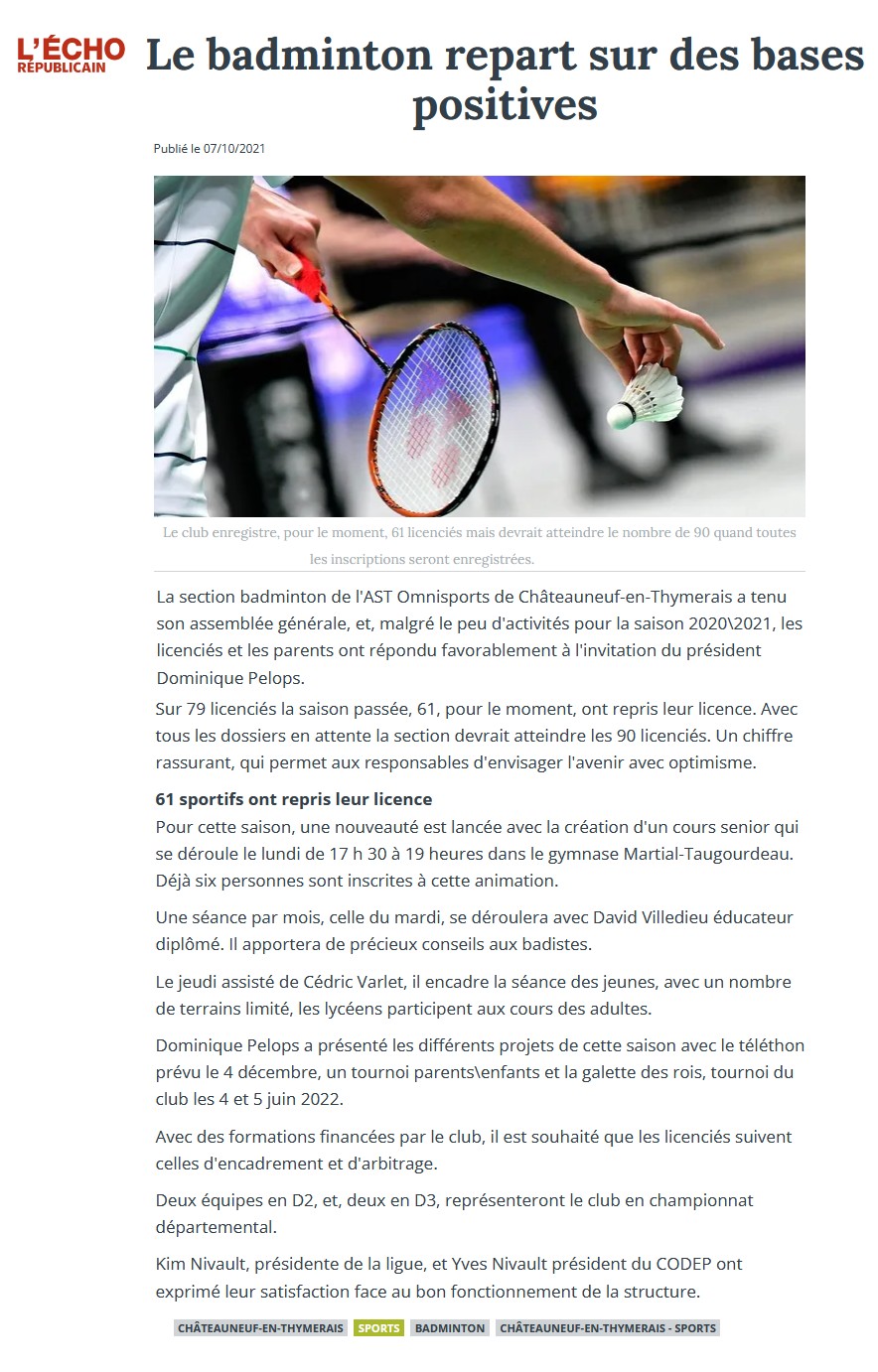 L'ÉCHO RÉPUBLICAIN

Le badminton repart sur des bases positives

Publié le 07/10/2021

Le club enregistre, pour le moment, 61 licenciés mais devrait atteindre le nombre de 90 quand toutes les inscriptions seront enregistrées.

La section badminton de l'AST Omnisports de Châteauneuf-en-Thymerais a tenu son assemblée générale, et, malgré le peu d'activités pour la saison 2020\2021, les licenciés et les parents ont répondu favorablement à l'invitation du président Dominique Pelops.

Sur 79 licenciés la saison passée, 61, pour le moment, ont repris leur licence. Avec tous les dossiers en attente la section devrait atteindre les 90 licenciés. Un chiffre rassurant, qui permet aux responsables d'envisager l'avenir avec optimisme.

61 sportifs ont repris leur licence

Pour cette saison, une nouveauté est lancée avec la création d'un cours senior qui se déroule le lundi de 17 h 30 à 19 heures dans le gymnase Martial-Taugourdeau. Déjà six personnes sont inscrites à cette animation.

Une séance par mois, celle du mardi, se déroulera avec David Villedieu éducateur diplômé. Il apportera de précieux conseils aux badistes.

Le jeudi assisté de Cédric Varlet, il encadre la séance des jeunes, avec un nombre de terrains limité, les lycéens participent aux cours des adultes.

Dominique Pelops a présenté les différents projets de cette saison avec le téléthon prévu le 4 décembre, un tournoi parents\enfants et la galette des rois, tournoi du club les 4 et 5 juin 2022.

Avec des formations financées par le club, il est souhaité que les licenciés suivent celles d'encadrement et d'arbitrage.

Deux équipes en D2, et, deux en D3, représenteront le club en championnat départemental.

Kim Nivault, présidente de la ligue, et Yves Nivault président du CODEP ont exprimé leur satisfaction face au bon fonctionnement de la structure.

CHÂTEAUNEUF-EN-THYMERAIS SPORTS BADMINTON CHÂTEAUNEUF-EN-THYMERAIS - SPORTS